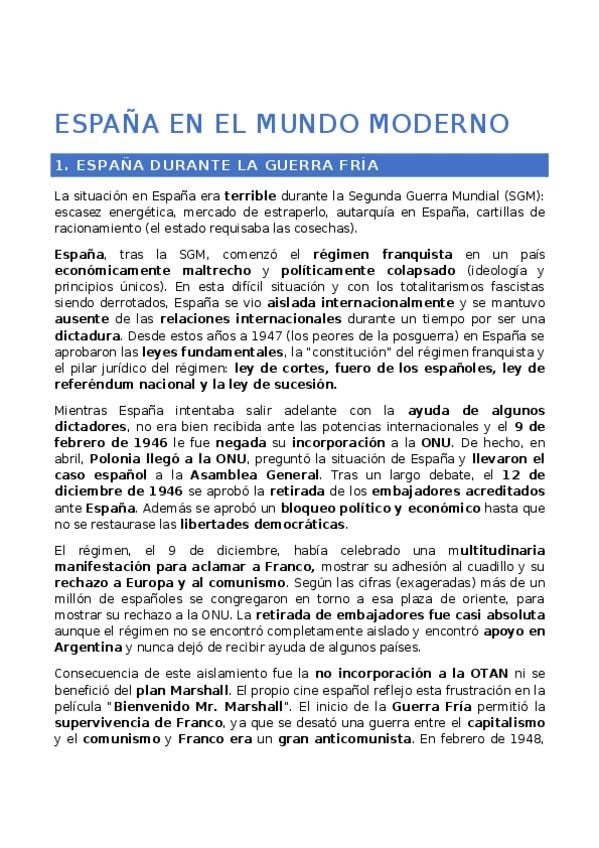 ESPAÑA EN EL MUNDO MODERNO

1. ESPAÑA DURANTE LA GUERRA FRÍA

La situación en España era terrible durante la Segunda Guerra Mundial (SGM): escasez energética, mercado de estraperlo, autarquía en España, cartillas de racionamiento (el estado requisaba las cosechas).

España, tras la SGM, comenzó el régimen franquista en un país económicamente maltrecho y políticamente colapsado (ideología y principios únicos). En esta difícil situación y con los totalitarismos fascistas siendo derrotados, España se vio aislada internacionalmente y se mantuvo ausente de las relaciones internacionales durante un tiempo por ser una dictadura. Desde estos años a 1947 (los peores de la posguerra) en España se aprobaron las leyes fundamentales, la "constitución" del régimen franquista y el pilar jurídico del régimen: ley de cortes, fuero de los españoles, ley de referéndum nacional y la ley de sucesión.

Mientras España intentaba salir adelante con la ayuda de algunos dictadores, no era bien recibida ante las potencias internacionales y el 9 de febrero de 1946 le fue negada su incorporación a la ONU. De hecho, en abril, Polonia llegó a la ONU, preguntó la situación de España y llevaron el caso español a la Asamblea General. Tras un largo debate, el 12 de diciembre de 1946 se aprobó la retirada de los embajadores acreditados ante España. Además se aprobó un bloqueo político y económico hasta que no se restaurase las libertades democráticas.

El régimen, el 9 de diciembre, había celebrado una multitudinaria manifestación para aclamar a Franco, mostrar su adhesión al cuadillo y su rechazo a Europa y al comunismo. Según las cifras (exageradas) más de un millón de españoles se congregaron en torno a esa plaza de oriente, para mostrar su rechazo a la ONU. La retirada de embajadores fue casi absoluta aunque el régimen no se encontró completamente aislado y encontró apoyo en Argentina y nunca dejó de recibir ayuda de algunos países.

Consecuencia de este aislamiento fue la no incorporación a la OTAN ni se benefició del plan Marshall. El propio cine español reflejo esta frustración en la película "Bienvenido Mr. Marshall". El inicio de la Guerra Fría permitió la supervivencia de Franco, ya que se desató una guerra entre el capitalismo y el comunismo y Franco era un gran anticomunista. En febrero de 1948,